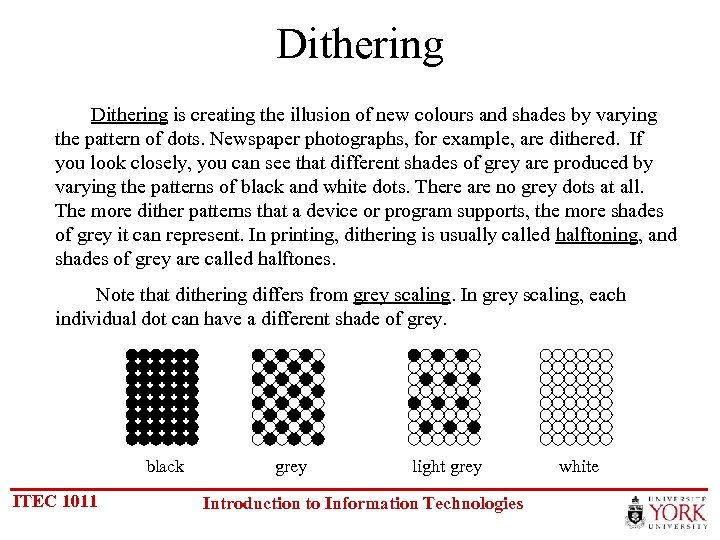 Dithering

Dithering is creating the illusion of new colours and shades by varying the pattern of dots. Newspaper photographs, for example, are dithered. If you look closely, you can see that different shades of grey are produced by varying the patterns of black and white dots. There are no grey dots at all. The more dither patterns that a device or program supports, the more shades of grey it can represent. In printing, dithering is usually called halftoning, and shades of grey are called halftones.

Note that dithering differs from grey scaling. In grey scaling, each individual dot can have a different shade of grey.

black

grey

light grey

white

ITEC 1011

Introduction to Information Technologies

UNIVERSITÉ YORK UNIVERSITY